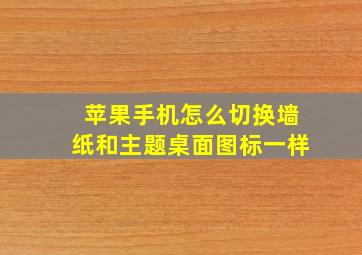 苹果手机怎么切换墙纸和主题桌面图标一样